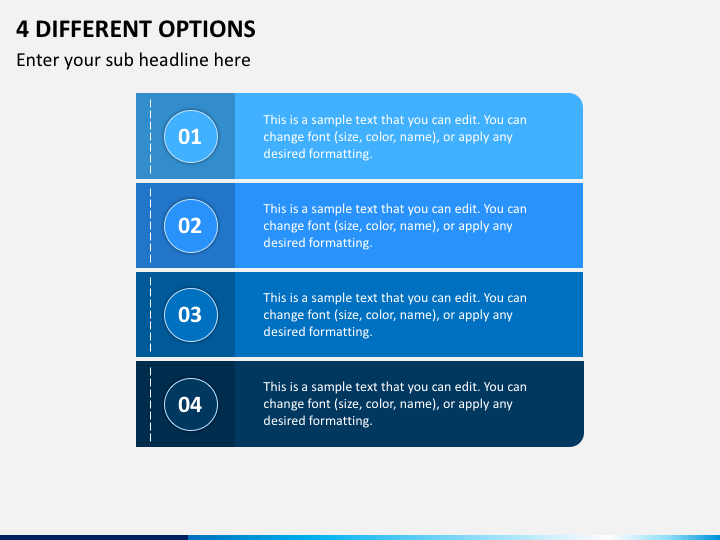 4 DIFFERENT OPTIONS

Enter your sub headline here

01

This is a sample text that you can edit. You can change font (size, color, name), or apply any desired formatting.

02

This is a sample text that you can edit. You can change font (size, color, name), or apply any desired formatting.

03

This is a sample text that you can edit. You can change font (size, color, name), or apply any desired formatting.

04

This is a sample text that you can edit. You can change font (size, color, name), or apply any desired formatting.